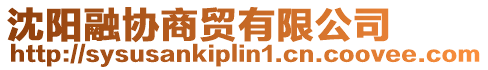 沈阳融协商贸有限公司
http://sysusankiplin1.cn.coovee.com